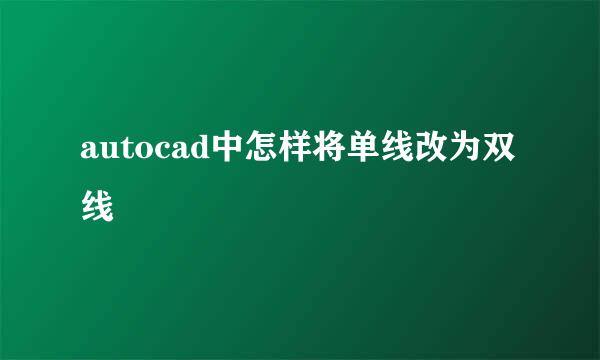 autocad中怎样将单线改为双线